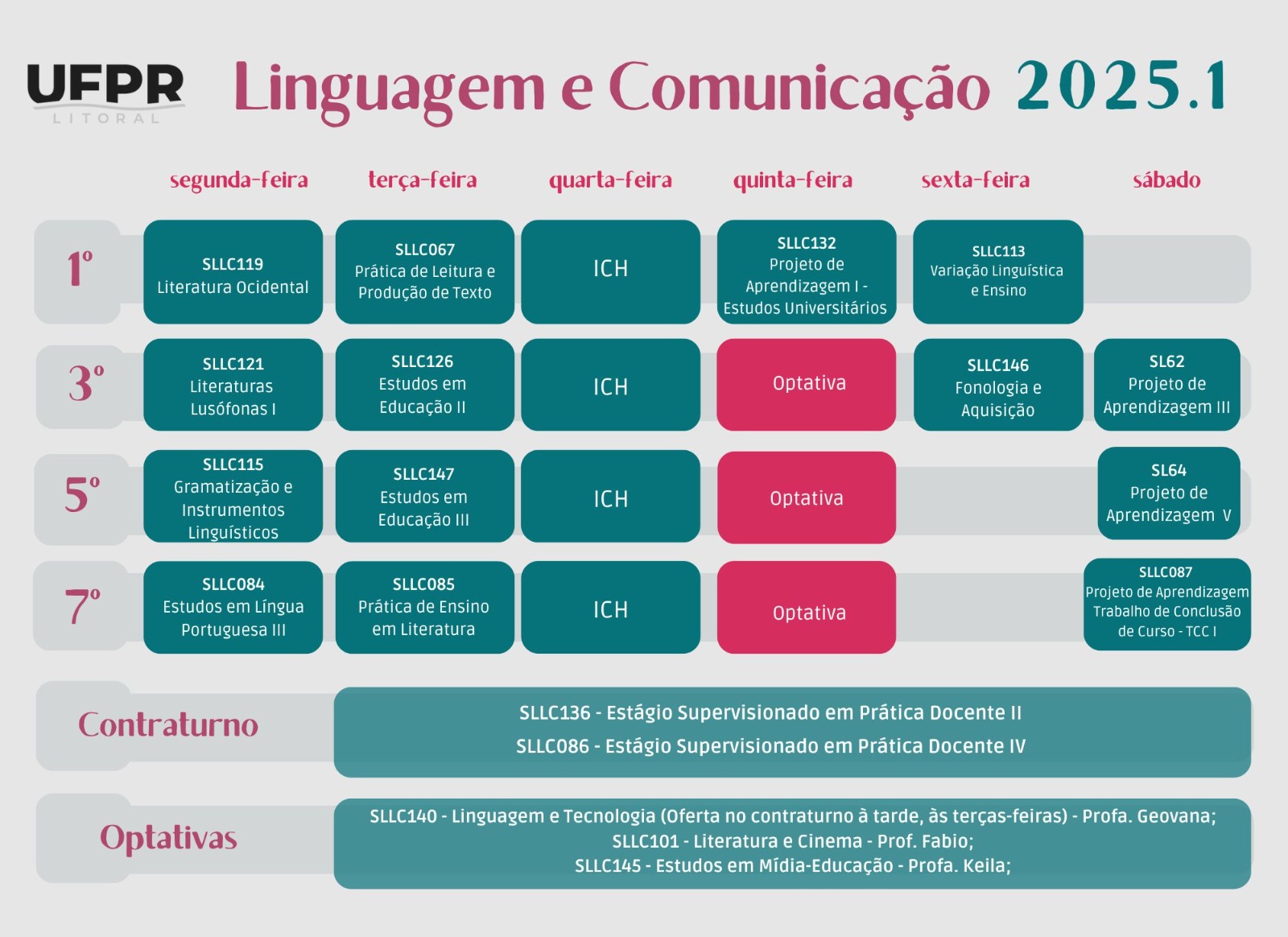 UFPR
LITORAL

Linguagem e Comunicação 2025.1

| | segunda-feira | terça-feira | quarta-feira | quinta-feira | sexta-feira | sábado |
|---|---|---|---|---|---|---|
| 1º | SLLC119 Literatura Ocidental | SLLC067 Prática de Leitura e Produção de Texto | ICH | SLLC132 Projeto de Aprendizagem I - Estudos Universitários | SLLC113 Variação Linguística e Ensino | |
| 3º | SLLC121 Literaturas Lusófonas I | SLLC126 Estudos em Educação II | ICH | Optativa | SLLC146 Fonologia e Aquisição | SL62 Projeto de Aprendizagem III |
| 5º | SLLC115 Gramatização e Instrumentos Linguísticos | SLLC147 Estudos em Educação III | ICH | Optativa | | SL64 Projeto de Aprendizagem V |
| 7º | SLLC084 Estudos em Língua Portuguesa III | SLLC085 Prática de Ensino em Literatura | ICH | Optativa | | SLLC087 Projeto de Aprendizagem Trabalho de Conclusão de Curso - TCC I |

Contraturno
SLLC136 - Estágio Supervisionado em Prática Docente II
SLLC086 - Estágio Supervisionado em Prática Docente IV

Optativas
SLLC140 - Linguagem e Tecnologia (Oferta no contraturno à tarde, às terças-feiras) - Profa. Geovana;
SLLC101 - Literatura e Cinema - Prof. Fabio;
SLLC145 - Estudos em Mídia-Educação - Profa. Keila;